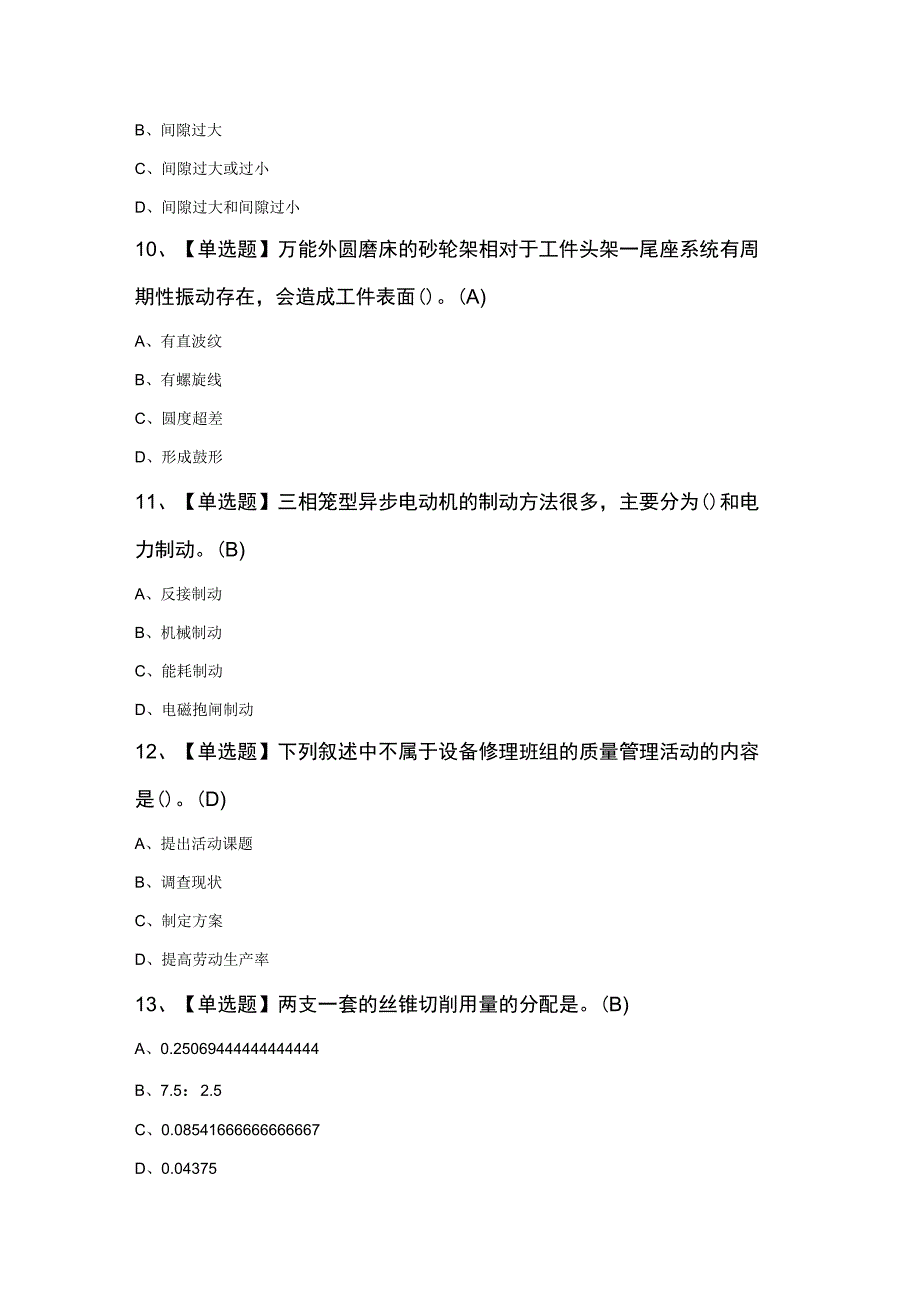 B、间隙过大

C、间隙过大或过小

D、间隙过大和间隙过小

10、【单选题】万能外圆磨床的砂轮架相对于工件头架一尾座系统有周期性振动存在，会造成工件表面()。(A)

A、有直波纹

B、有螺旋线

C、圆度超差

D、形成鼓形

11、【单选题】三相笼型异步电动机的制动方法很多，主要分为()和电力制动。(B)

A、反接制动

B、机械制动

C、能耗制动

D、电磁抱闸制动

12、【单选题】下列叙述中不属于设备修理班组的质量管理活动的内容是()。(D)

A、提出活动课题

B、调查现状

C、制定方案

D、提高劳动生产率

13、【单选题】两支一套的丝锥切削用量的分配是。(B)

A、0.25069444444444444

B、7.5：2.5

C、0.08541666666666667

D、0.04375